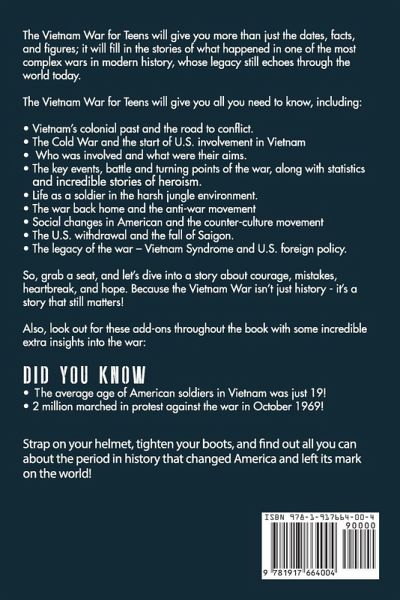 The Vietnam War for Teens will give you more than just the dates, facts, and figures; it will fill in the stories of what happened in one of the most complex wars in modern history, whose legacy still echoes through the world today.

The Vietnam War for Teens will give you all you need to know, including:

• Vietnam's colonial past and the road to conflict.
• The Cold War and the start of U.S. involvement in Vietnam
• Who was involved and what were their aims.
• The key events, battle and turning points of the war, along with statistics and incredible stories of heroism.
• Life as a soldier in the harsh jungle environment.
• The war back home and the anti-war movement
• Social changes in American and the counter-culture movement
• The U.S. withdrawal and the fall of Saigon.
• The legacy of the war – Vietnam Syndrome and U.S. foreign policy.

So, grab a seat, and let's dive into a story about courage, mistakes, heartbreak, and hope. Because the Vietnam War isn't just history - it's a story that still matters!

Also, look out for these add-ons throughout the book with some incredible extra insights into the war:

DID YOU KNOW
• The average age of American soldiers in Vietnam was just 19!
• 2 million marched in protest against the war in October 1969!

Strap on your helmet, tighten your boots, and find out all you can about the period in history that changed America and left its mark on the world!

ISBN 978-1-917664-00-4
90000
9 781917 664004